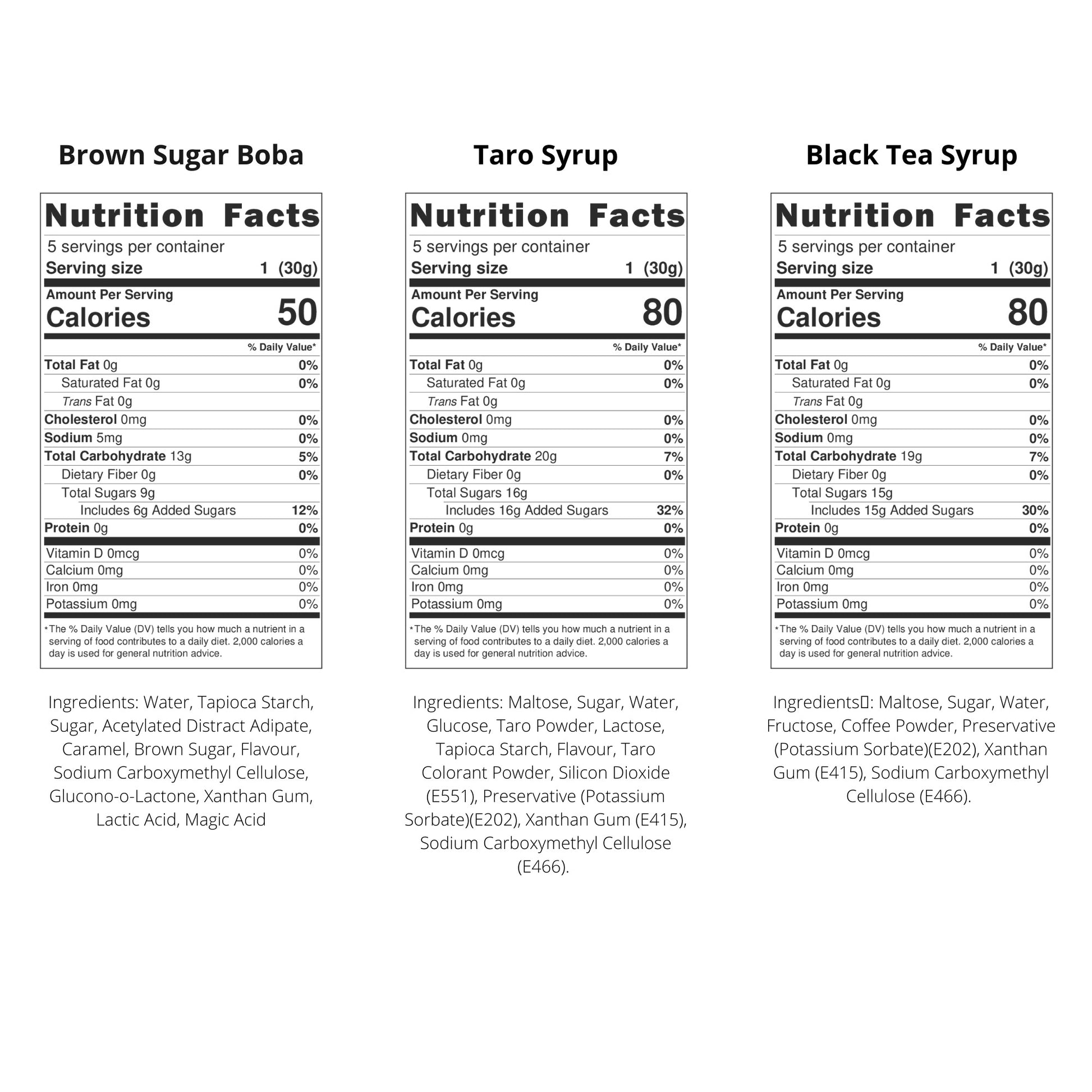 Brown Sugar Boba

Nutrition Facts
5 servings per container
Serving size 1 (30g)
Amount Per Serving
Calories 50
% Daily Value*
Total Fat 0g 0%
Saturated Fat 0g 0%
Trans Fat 0g
Cholesterol 0mg 0%
Sodium 5mg 0%
Total Carbohydrate 13g 5%
Dietary Fiber 0g 0%
Total Sugars 9g
Includes 6g Added Sugars 12%
Protein 0g 0%
Vitamin D 0mcg 0%
Calcium 0mg 0%
Iron 0mg 0%
Potassium 0mg 0%
*The % Daily Value (DV) tells you how much a nutrient in a serving of food contributes to a daily diet. 2,000 calories a day is used for general nutrition advice.

Ingredients: Water, Tapioca Starch, Sugar, Acetylated Distract Adipate, Caramel, Brown Sugar, Flavour, Sodium Carboxymethyl Cellulose, Glucono-o-Lactone, Xanthan Gum, Lactic Acid, Magic Acid

Taro Syrup

Nutrition Facts
5 servings per container
Serving size 1 (30g)
Amount Per Serving
Calories 80
% Daily Value*
Total Fat 0g 0%
Saturated Fat 0g 0%
Trans Fat 0g
Cholesterol 0mg 0%
Sodium 0mg 0%
Total Carbohydrate 20g 7%
Dietary Fiber 0g 0%
Total Sugars 16g
Includes 16g Added Sugars 32%
Protein 0g 0%
Vitamin D 0mcg 0%
Calcium 0mg 0%
Iron 0mg 0%
Potassium 0mg 0%
*The % Daily Value (DV) tells you how much a nutrient in a serving of food contributes to a daily diet. 2,000 calories a day is used for general nutrition advice.

Ingredients: Maltose, Sugar, Water, Glucose, Taro Powder, Lactose, Tapioca Starch, Flavour, Taro Colorant Powder, Silicon Dioxide (E551), Preservative (Potassium Sorbate)(E202), Xanthan Gum (E415), Sodium Carboxymethyl Cellulose (E466).

Black Tea Syrup

Nutrition Facts
5 servings per container
Serving size 1 (30g)
Amount Per Serving
Calories 80
% Daily Value*
Total Fat 0g 0%
Saturated Fat 0g 0%
Trans Fat 0g
Cholesterol 0mg 0%
Sodium 0mg 0%
Total Carbohydrate 19g 7%
Dietary Fiber 0g 0%
Total Sugars 15g
Includes 15g Added Sugars 30%
Protein 0g 0%
Vitamin D 0mcg 0%
Calcium 0mg 0%
Iron 0mg 0%
Potassium 0mg 0%
*The % Daily Value (DV) tells you how much a nutrient in a serving of food contributes to a daily diet. 2,000 calories a day is used for general nutrition advice.

Ingredients: Maltose, Sugar, Water, Fructose, Coffee Powder, Preservative (Potassium Sorbate)(E202), Xanthan Gum (E415), Sodium Carboxymethyl Cellulose (E466).